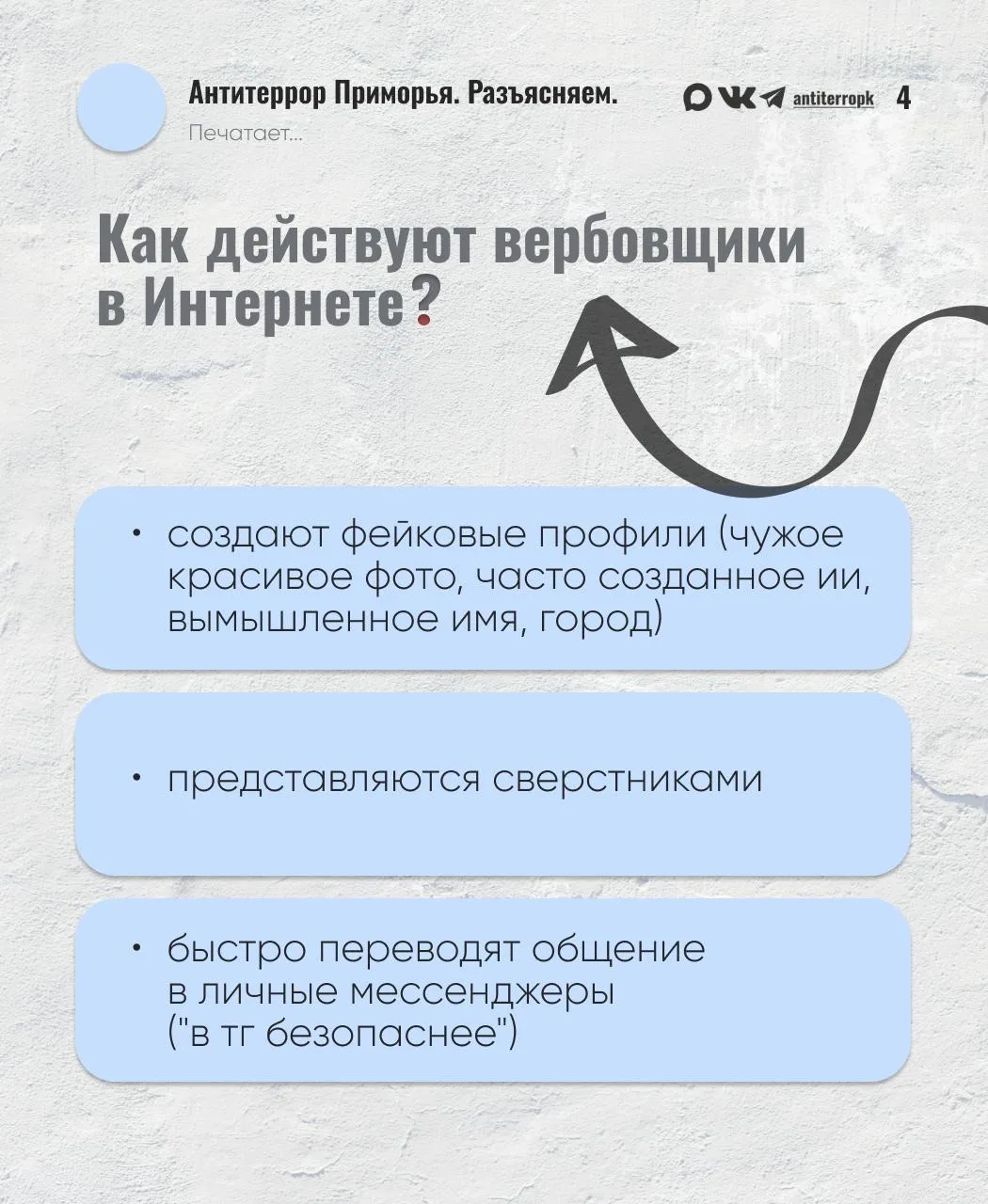 Антитеррор Приморья. Разъясняем.
Печатает...

antiterropk 4

Как действуют вербовщики в Интернете?

• создают фейковые профили (чужое красивое фото, часто созданное ии, вымышленное имя, город)

• представляются сверстниками

• быстро переводят общение в личные мессенджеры ("в тг безопаснее")